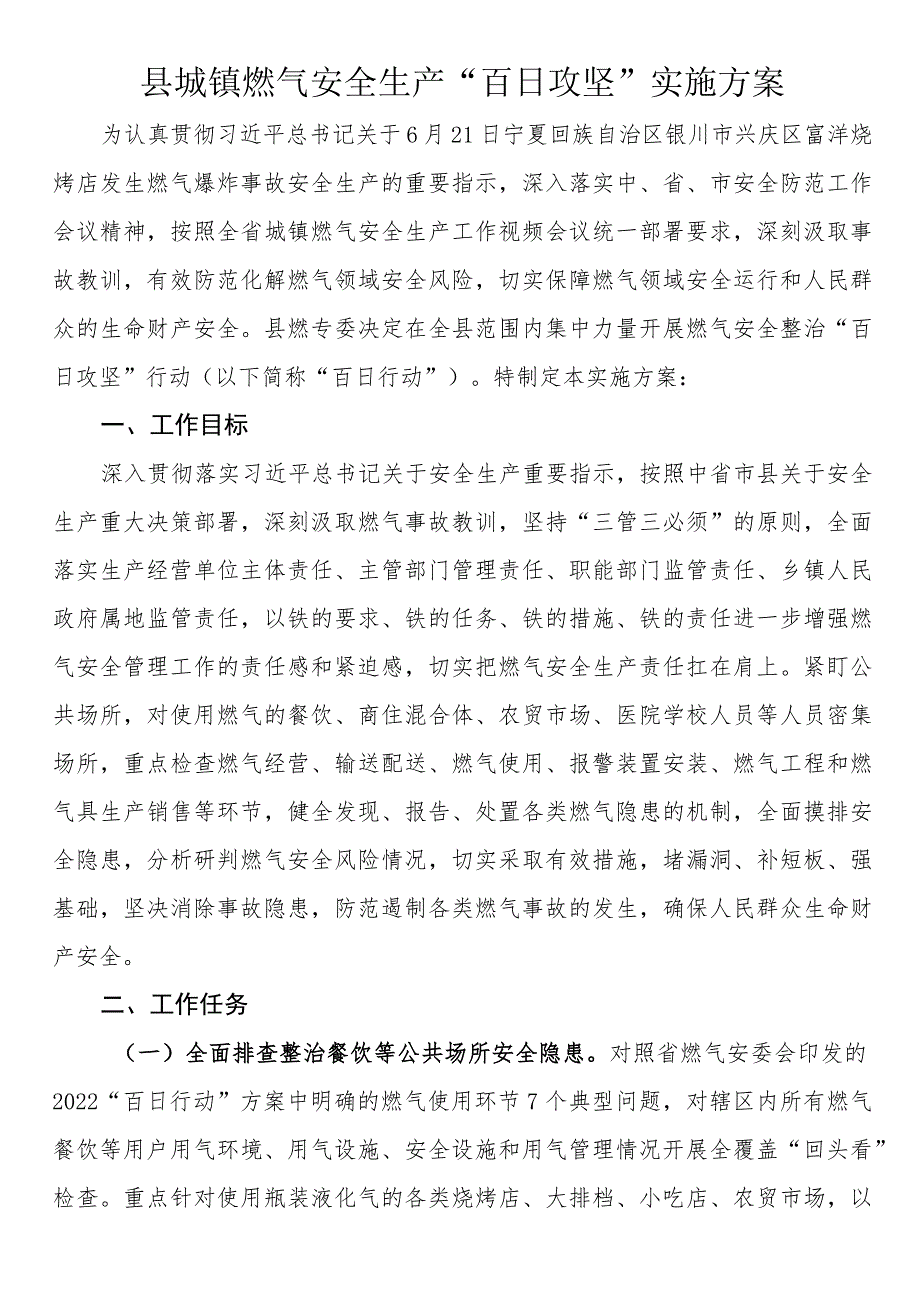 县城镇燃气安全生产“百日攻坚”实施方案

为认真贯彻习近平总书记关于6月21日宁夏回族自治区银川市兴庆区富洋烧烤店发生燃气爆炸事故安全生产的重要指示，深入落实中、省、市安全防范工作会议精神，按照全省城镇燃气安全生产工作视频会议统一部署要求，深刻汲取事故教训，有效防范化解燃气领域安全风险，切实保障燃气领域安全运行和人民群众的生命财产安全。县燃专委决定在全县范围内集中力量开展燃气安全整治“百日攻坚”行动（以下简称“百日行动”）。特制定本实施方案：

一、工作目标

深入贯彻落实习近平总书记关于安全生产重要指示，按照中省市县关于安全生产重大决策部署，深刻汲取燃气事故教训，坚持“三管三必须”的原则，全面落实生产经营单位主体责任、主管部门管理责任、职能部门监管责任、乡镇人民政府属地监管责任，以铁的要求、铁的任务、铁的措施、铁的责任进一步增强燃气安全管理工作的责任感和紧迫感，切实把燃气安全生产责任扛在肩上。紧盯公共场所，对使用燃气的餐饮、商住混合体、农贸市场、医院学校人员等人员密集场所，重点检查燃气经营、输送配送、燃气使用、报警装置安装、燃气工程和燃气具生产销售等环节，健全发现、报告、处置各类燃气隐患的机制，全面摸排安全隐患，分析研判燃气安全风险情况，切实采取有效措施，堵漏洞、补短板、强基础，坚决消除事故隐患，防范遏制各类燃气事故的发生，确保人民群众生命财产安全。

二、工作任务

（一）全面排查整治餐饮等公共场所安全隐患。对照省燃气安委会印发的2022“百日行动”方案中明确的燃气使用环节7个典型问题，对辖区内所有燃气餐饮等用户用气环境、用气设施、安全设施和用气管理情况开展全覆盖“回头看”检查。重点针对使用瓶装液化气的各类烧烤店、大排档、小吃店、农贸市场，以